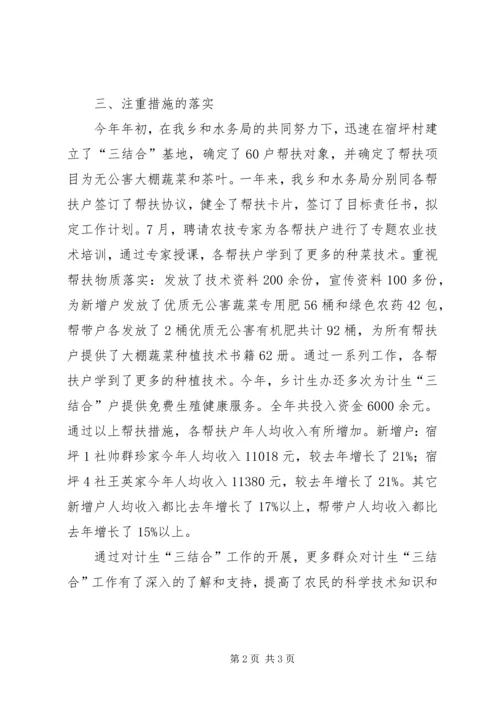 三、注重措施的落实

今年年初，在我乡和水务局的共同努力下，迅速在宿坪村建立了“三结合”基地，确定了60户帮扶对象，并确定了帮扶项目为无公害大棚蔬菜和茶叶。一年来，我乡和水务局分别同各帮扶户签订了帮扶协议，健全了帮扶卡片，签订了目标责任书，拟定工作计划。7月，聘请农技专家为各帮扶户进行了专题农业技术培训，通过专家授课，各帮扶户学到了更多的种菜技术。重视帮扶物质落实：发放了技术资料200余份，宣传资料100多份，为新增户发放了优质无公害蔬菜专用肥56桶和绿色农药42包，帮带户各发放了2桶优质无公害有机肥共计92桶，为所有帮扶户提供了大棚蔬菜种植技术书籍62册。通过一系列工作，各帮扶户学到了更多的种植技术。今年，乡计生办还多次为计生“三结合”户提供免费生殖健康服务。全年共投入资金6000余元。通过以上帮扶措施，各帮扶户年人均收入有所增加。新增户：宿坪1社帅群珍家今年人均收入11018元，较去年增长了21%；宿坪4社王英家今年人均收入11380元，较去年增长了21%。其它新增户人均收入都比去年增长了17%以上，帮带户人均收入都比去年增长了15%以上。

通过对计生“三结合”工作的开展，更多群众对计生“三结合”工作有了深入的了解和支持，提高了农民的科学技术知识和

第2页 共3页